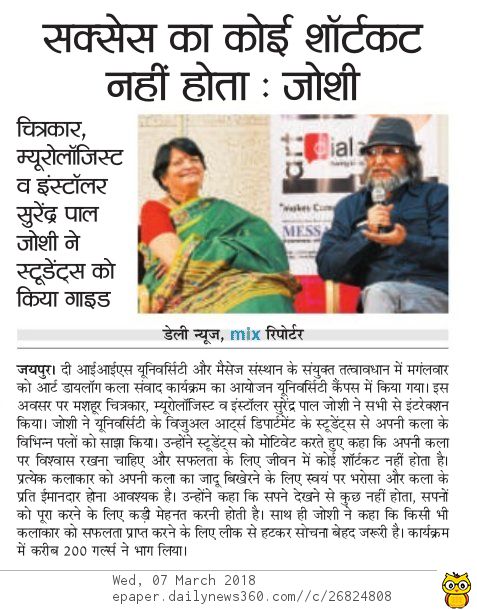 सक्सेस का कोई शॉर्टकट नहीं होता : जोशी

चित्रकार, म्यूरोलॉजिस्ट व इंस्टॉलर सुरेंद्र पाल जोशी ने स्टूडेंट्स को किया गाइड

dial

MESSA

डेली न्यूज, mix रिपोर्टर

जयपुर। दी आईआईएस यूनिवर्सिटी और मैसेज संस्थान के संयुक्त तत्वावधान में मगंलवार को आर्ट डायलॉग कला संवाद कार्यक्रम का आयोजन यूनिवर्सिटी कैंपस में किया गया। इस अवसर पर मशहूर चित्रकार, म्यूरोलॉजिस्ट व इंस्टॉलर सुरेंद्र पाल जोशी ने सभी से इंटरेक्शन किया। जोशी ने यूनिवर्सिटी के विजुअल आर्ट्स डिपार्टमेंट के स्टूडेंट्स से अपनी कला के विभिन्न पलों को साझा किया। उन्होंने स्टूडेंट्स को मोटिवेट करते हुए कहा कि अपनी कला पर विश्वास रखना चाहिए और सफलता के लिए जीवन में कोई शॉर्टकट नहीं होता है। प्रत्येक कलाकार को अपनी कला का जादू बिखेरने के लिए स्वयं पर भरोसा और कला के प्रति ईमानदार होना आवश्यक है। उन्होंने कहा कि सपने देखने से कुछ नहीं होता, सपनों को पूरा करने के लिए कड़ी मेहनत करनी होती है। साथ ही जोशी ने कहा कि किसी भी कलाकार को सफलता प्राप्त करने के लिए लीक से हटकर सोचना बेहद जरूरी है। कार्यक्रम में करीब 200 गर्ल्स ने भाग लिया।

Wed, 07 March 2018
epaper.dailynews360.com//c/26824808